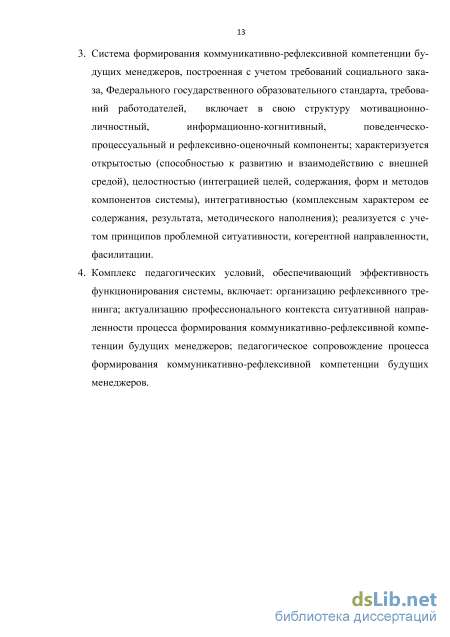 13

3. Система формирования коммуникативно-рефлексивной компетенции будущих менеджеров, построенная с учетом требований социального заказа, Федерального государственного образовательного стандарта, требований работодателей, включает в свою структуру мотивационно-личностный, информационно-когнитивный, поведенческо-процессуальный и рефлексивно-оценочный компоненты; характеризуется открытостью (способностью к развитию и взаимодействию с внешней средой), целостностью (интеграцией целей, содержания, форм и методов компонентов системы), интегративностью (комплексным характером ее содержания, результата, методического наполнения); реализуется с учетом принципов проблемной ситуативности, когерентной направленности, фасилитации.

4. Комплекс педагогических условий, обеспечивающий эффективность функционирования системы, включает: организацию рефлексивного тренинга; актуализацию профессионального контекста ситуативной направленности процесса формирования коммуникативно-рефлексивной компетенции будущих менеджеров; педагогическое сопровождение процесса формирования коммуникативно-рефлексивной компетенции будущих менеджеров.

dsLib.net
библиотека диссертаций